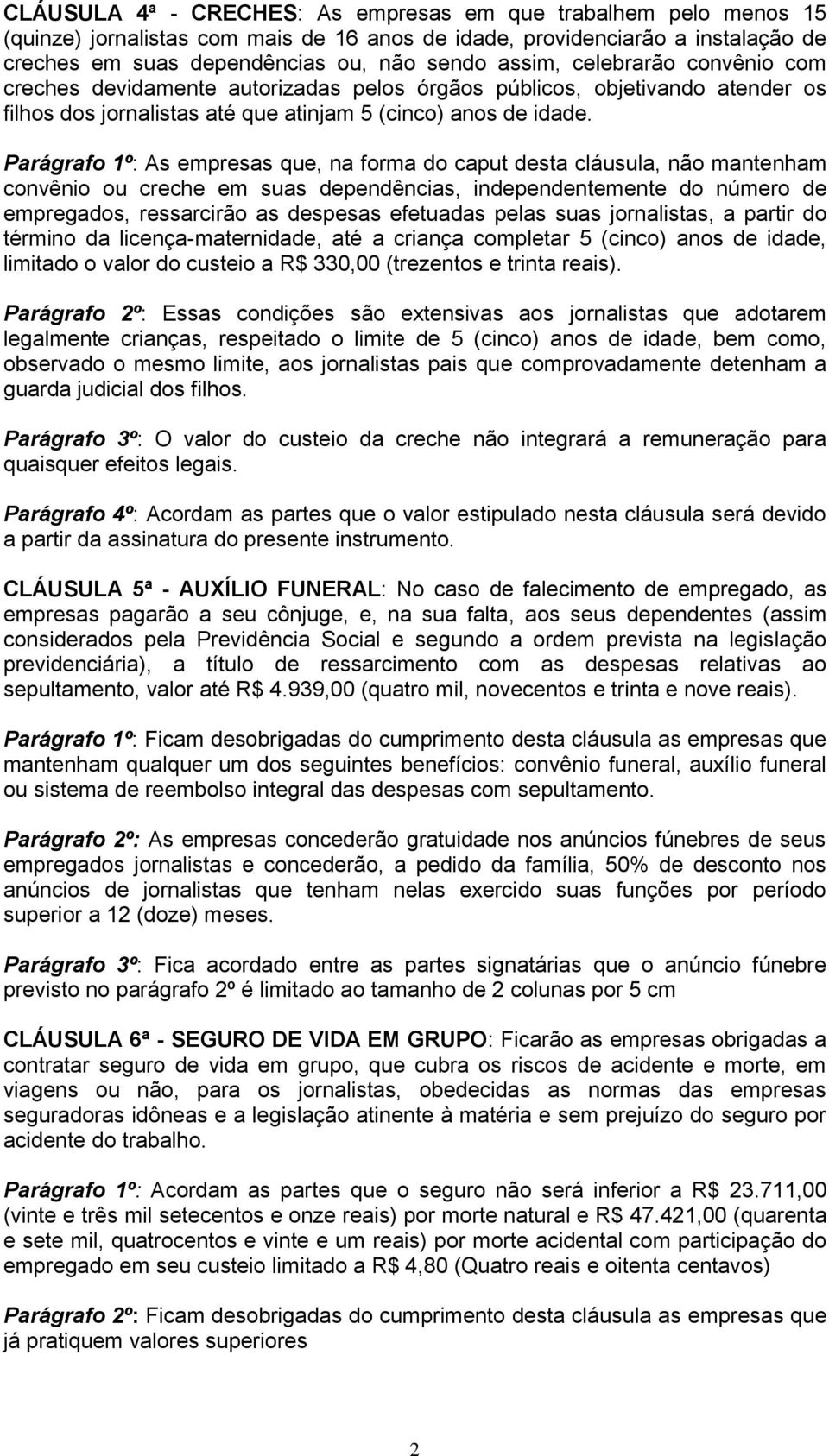 CLÁUSULA 4ª - CRECHES: As empresas em que trabalhem pelo menos 15 (quinze) jornalistas com mais de 16 anos de idade, providenciarão a instalação de creches em suas dependências ou, não sendo assim, celebrarão convênio com creches devidamente autorizadas pelos órgãos públicos, objetivando atender os filhos dos jornalistas até que atinjam 5 (cinco) anos de idade.

Parágrafo 1º: As empresas que, na forma do caput desta cláusula, não mantenham convênio ou creche em suas dependências, independentemente do número de empregados, ressarcirão as despesas efetuadas pelas suas jornalistas, a partir do término da licença-maternidade, até a criança completar 5 (cinco) anos de idade, limitado o valor do custeio a R$ 330,00 (trezentos e trinta reais).

Parágrafo 2º: Essas condições são extensivas aos jornalistas que adotarem legalmente crianças, respeitado o limite de 5 (cinco) anos de idade, bem como, observado o mesmo limite, aos jornalistas pais que comprovadamente detenham a guarda judicial dos filhos.

Parágrafo 3º: O valor do custeio da creche não integrará a remuneração para quaisquer efeitos legais.

Parágrafo 4º: Acordam as partes que o valor estipulado nesta cláusula será devido a partir da assinatura do presente instrumento.

CLÁUSULA 5ª - AUXÍLIO FUNERAL: No caso de falecimento de empregado, as empresas pagarão a seu cônjuge, e, na sua falta, aos seus dependentes (assim considerados pela Previdência Social e segundo a ordem prevista na legislação previdenciária), a título de ressarcimento com as despesas relativas ao sepultamento, valor até R$ 4.939,00 (quatro mil, novecentos e trinta e nove reais).

Parágrafo 1º: Ficam desobrigadas do cumprimento desta cláusula as empresas que mantenham qualquer um dos seguintes benefícios: convênio funeral, auxílio funeral ou sistema de reembolso integral das despesas com sepultamento.

Parágrafo 2º: As empresas concederão gratuidade nos anúncios fúnebres de seus empregados jornalistas e concederão, a pedido da família, 50% de desconto nos anúncios de jornalistas que tenham nelas exercido suas funções por período superior a 12 (doze) meses.

Parágrafo 3º: Fica acordado entre as partes signatárias que o anúncio fúnebre previsto no parágrafo 2º é limitado ao tamanho de 2 colunas por 5 cm

CLÁUSULA 6ª - SEGURO DE VIDA EM GRUPO: Ficarão as empresas obrigadas a contratar seguro de vida em grupo, que cubra os riscos de acidente e morte, em viagens ou não, para os jornalistas, obedecidas as normas das empresas seguradoras idôneas e a legislação atinente à matéria e sem prejuízo do seguro por acidente do trabalho.

Parágrafo 1º: Acordam as partes que o seguro não será inferior a R$ 23.711,00 (vinte e três mil setecentos e onze reais) por morte natural e R$ 47.421,00 (quarenta e sete mil, quatrocentos e vinte e um reais) por morte acidental com participação do empregado em seu custeio limitado a R$ 4,80 (Quatro reais e oitenta centavos)

Parágrafo 2º: Ficam desobrigadas do cumprimento desta cláusula as empresas que já pratiquem valores superiores

2